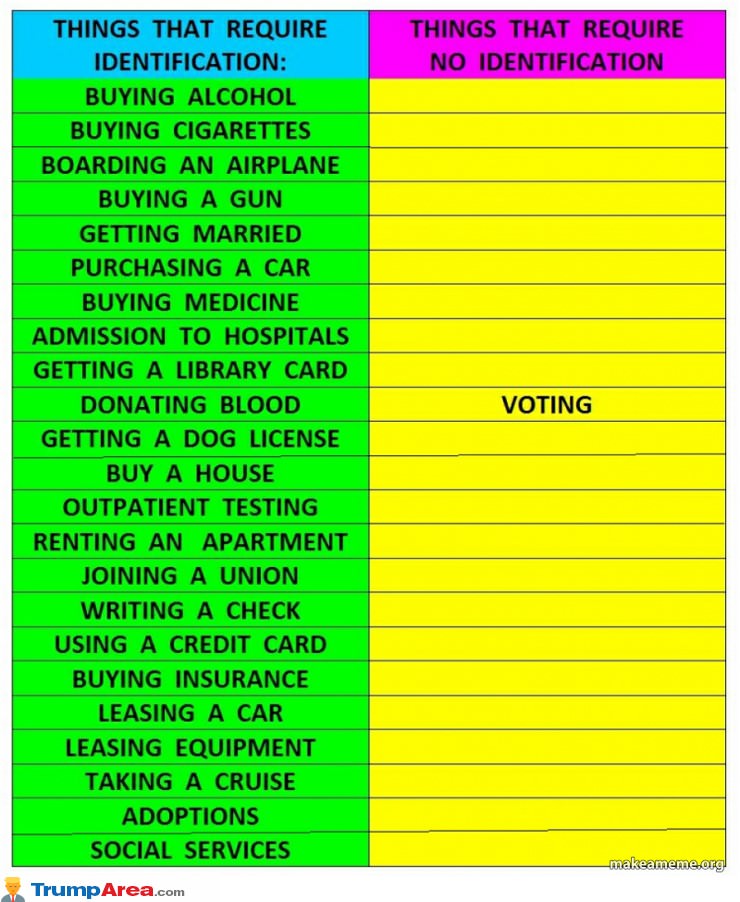 | THINGS THAT REQUIRE IDENTIFICATION: | THINGS THAT REQUIRE NO IDENTIFICATION |
|---|---|
| BUYING ALCOHOL | |
| BUYING CIGARETTES | |
| BOARDING AN AIRPLANE | |
| BUYING A GUN | |
| GETTING MARRIED | |
| PURCHASING A CAR | |
| BUYING MEDICINE | |
| ADMISSION TO HOSPITALS | |
| GETTING A LIBRARY CARD | |
| DONATING BLOOD | VOTING |
| GETTING A DOG LICENSE | |
| BUY A HOUSE | |
| OUTPATIENT TESTING | |
| RENTING AN APARTMENT | |
| JOINING A UNION | |
| WRITING A CHECK | |
| USING A CREDIT CARD | |
| BUYING INSURANCE | |
| LEASING A CAR | |
| LEASING EQUIPMENT | |
| TAKING A CRUISE | |
| ADOPTIONS | |
| SOCIAL SERVICES | |

makeameme.org

TrumpArea.com